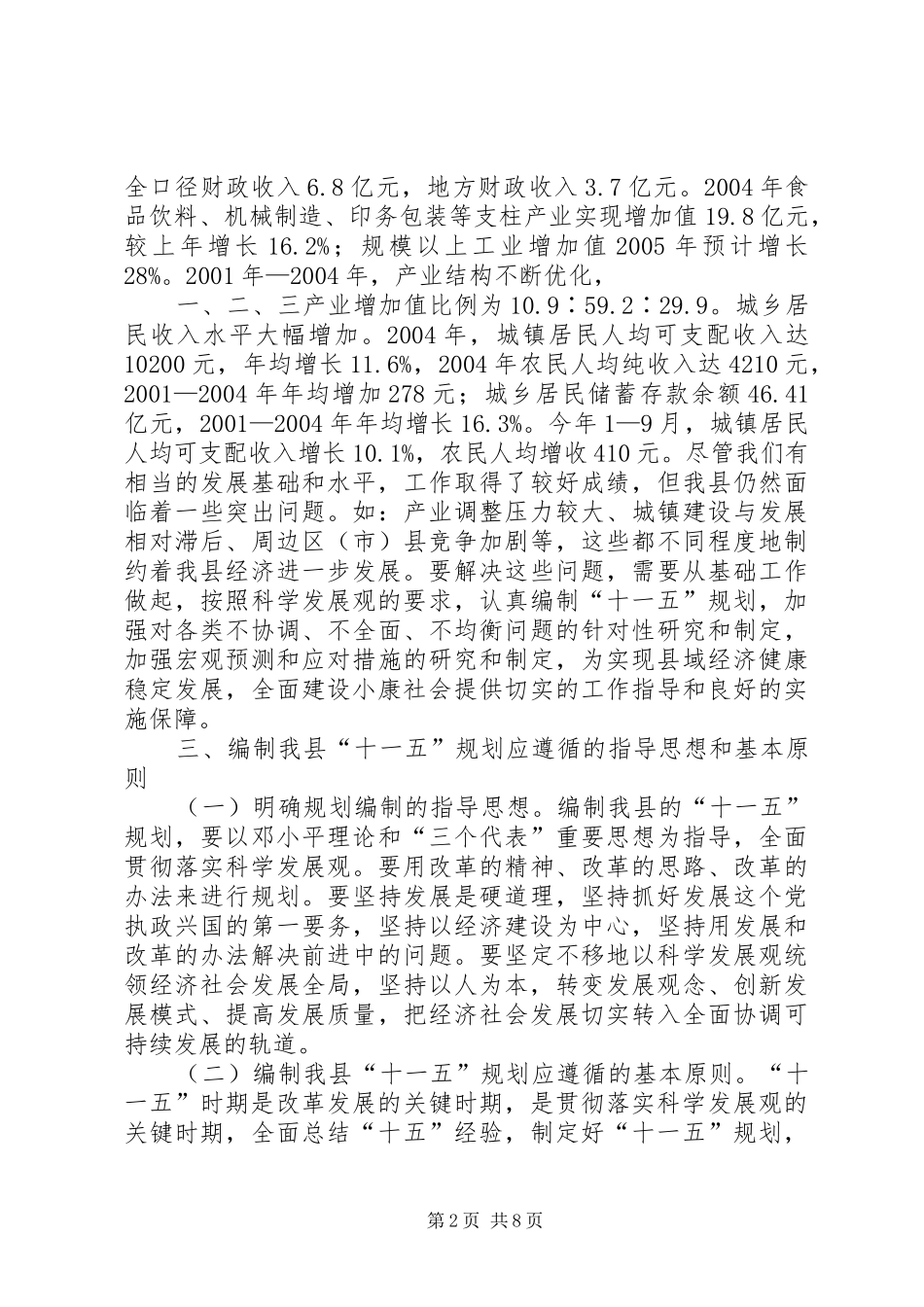 全口径财政收入6.8亿元，地方财政收入3.7亿元。2004年食品饮料、机械制造、印务包装等支柱产业实现增加值19.8亿元，较上年增长16.2%；规模以上工业增加值2005年预计增长28%。2001年—2004年，产业结构不断优化，

一、二、三产业增加值比例为10.9∶59.2∶29.9。城乡居民收入水平大幅增加。2004年，城镇居民人均可支配收入达10200元，年均增长11.6%，2004年农民人均纯收入达4210元，2001—2004年年均增加278元；城乡居民储蓄存款余额46.41亿元，2001—2004年年均增长16.3%。今年1—9月，城镇居民人均可支配收入增长10.1%，农民人均增收410元。尽管我们有相当的发展基础和水平，工作取得了较好成绩，但我县仍然面临着一些突出问题。如：产业调整压力较大、城镇建设与发展相对滞后、周边区（市）县竞争加剧等，这些都不同程度地制约着我县经济进一步发展。要解决这些问题，需要从基础工作做起，按照科学发展观的要求，认真编制“十一五”规划，加强对各类不协调、不全面、不均衡问题的针对性研究和制定，加强宏观预测和应对措施的研究和制定，为实现县域经济健康稳定发展，全面建设小康社会提供切实的工作指导和良好的实施保障。

三、编制我县“十一五”规划应遵循的指导思想和基本原则

（一）明确规划编制的指导思想。编制我县的“十一五”规划，要以邓小平理论和“三个代表”重要思想为指导，全面贯彻落实科学发展观。要用改革的精神、改革的思路、改革的办法来进行规划。要坚持发展是硬道理，坚持抓好发展这个党执政兴国的第一要务，坚持以经济建设为中心，坚持用发展和改革的办法解决前进中的问题。要坚定不移地以科学发展观统领经济社会发展全局，坚持以人为本，转变发展观念、创新发展模式、提高发展质量，把经济社会发展切实转入全面协调可持续发展的轨道。

（二）编制我县“十一五”规划应遵循的基本原则。“十一五”时期是改革发展的关键时期，是贯彻落实科学发展观的关键时期，全面总结“十五”经验，制定好“十一五”规划，

第2页 共8页